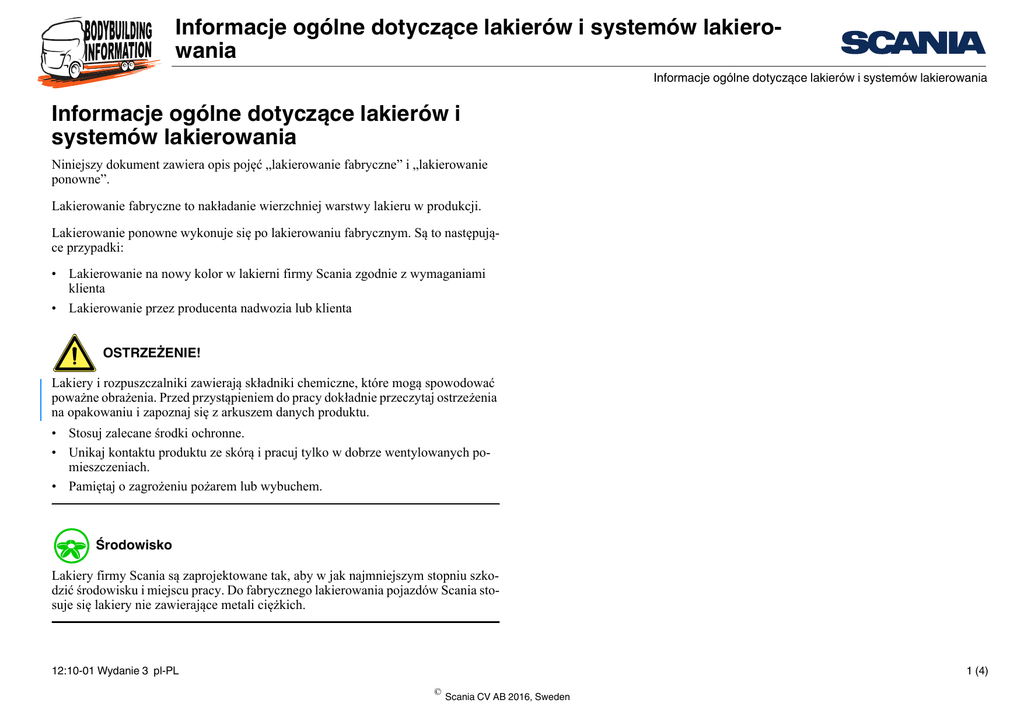 BODYBUILDING INFORMATION

Informacje ogólne dotyczące lakierów i systemów lakierowania

SCANIA

Informacje ogólne dotyczące lakierów i systemów lakierowania

Informacje ogólne dotyczące lakierów i systemów lakierowania

Niniejszy dokument zawiera opis pojęć „lakierowanie fabryczne” i „lakierowanie ponowne”.

Lakierowanie fabryczne to nakładanie wierzchniej warstwy lakieru w produkcji.

Lakierowanie ponowne wykonuje się po lakierowaniu fabrycznym. Są to następujące przypadki:

• Lakierowanie na nowy kolor w lakierni firmy Scania zgodnie z wymaganiami klienta
• Lakierowanie przez producenta nadwozia lub klienta

OSTRZEŻENIE!

Lakiery i rozpuszczalniki zawierają składniki chemiczne, które mogą spowodować poważne obrażenia. Przed przystąpieniem do pracy dokładnie przeczytaj ostrzeżenia na opakowaniu i zapoznaj się z arkuszem danych produktu.

• Stosuj zalecane środki ochronne.
• Unikaj kontaktu produktu ze skórą i pracuj tylko w dobrze wentylowanych pomieszczeniach.
• Pamiętaj o zagrożeniu pożarem lub wybuchem.

Środowisko

Lakiery firmy Scania są zaprojektowane tak, aby w jak najmniejszym stopniu szkodzić środowisku i miejscu pracy. Do fabrycznego lakierowania pojazdów Scania stosuje się lakiery nie zawierające metali ciężkich.

12:10-01 Wydanie 3 pl-PL

1 (4)

© Scania CV AB 2016, Sweden